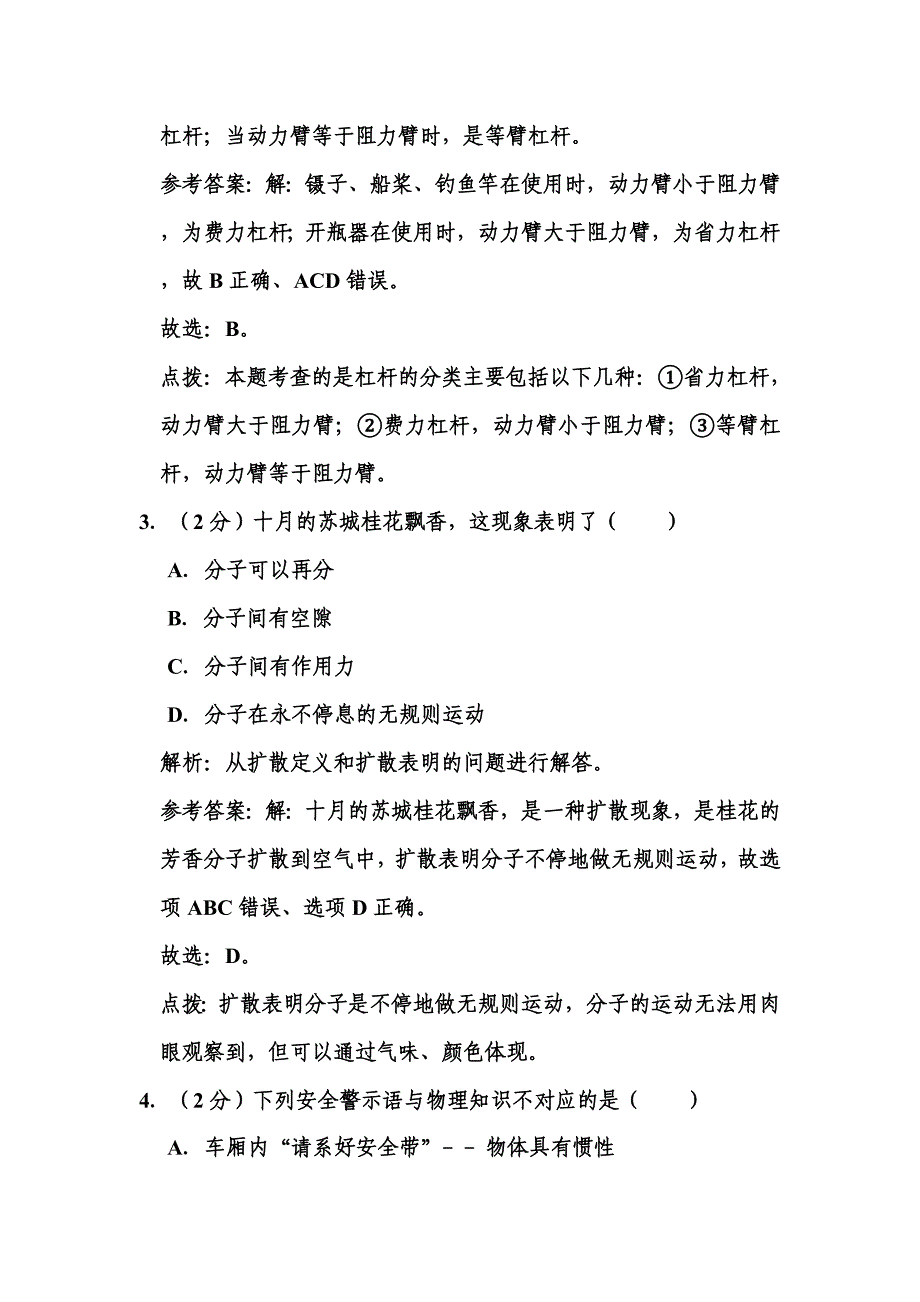 杠杆；当动力臂等于阻力臂时，是等臂杠杆。

参考答案：解：镊子、船桨、钓鱼竿在使用时，动力臂小于阻力臂，为费力杠杆；开瓶器在使用时，动力臂大于阻力臂，为省力杠杆，故 B 正确、ACD 错误。

故选：B。

点拨：本题考查的是杠杆的分类主要包括以下几种：①省力杠杆，动力臂大于阻力臂；②费力杠杆，动力臂小于阻力臂；③等臂杠杆，动力臂等于阻力臂。

3. （2 分）十月的苏城桂花飘香，这现象表明了（　　）

A. 分子可以再分

B. 分子间有空隙

C. 分子间有作用力

D. 分子在永不停息的无规则运动

解析：从扩散定义和扩散表明的问题进行解答。

参考答案：解：十月的苏城桂花飘香，是一种扩散现象，是桂花的芳香分子扩散到空气中，扩散表明分子不停地做无规则运动，故选项 ABC 错误、选项 D 正确。

故选：D。

点拨：扩散表明分子是不停地做无规则运动，分子的运动无法用肉眼观察到，但可以通过气味、颜色体现。

4. （2 分）下列安全警示语与物理知识不对应的是（　　）

A. 车厢内“请系好安全带”－－物体具有惯性